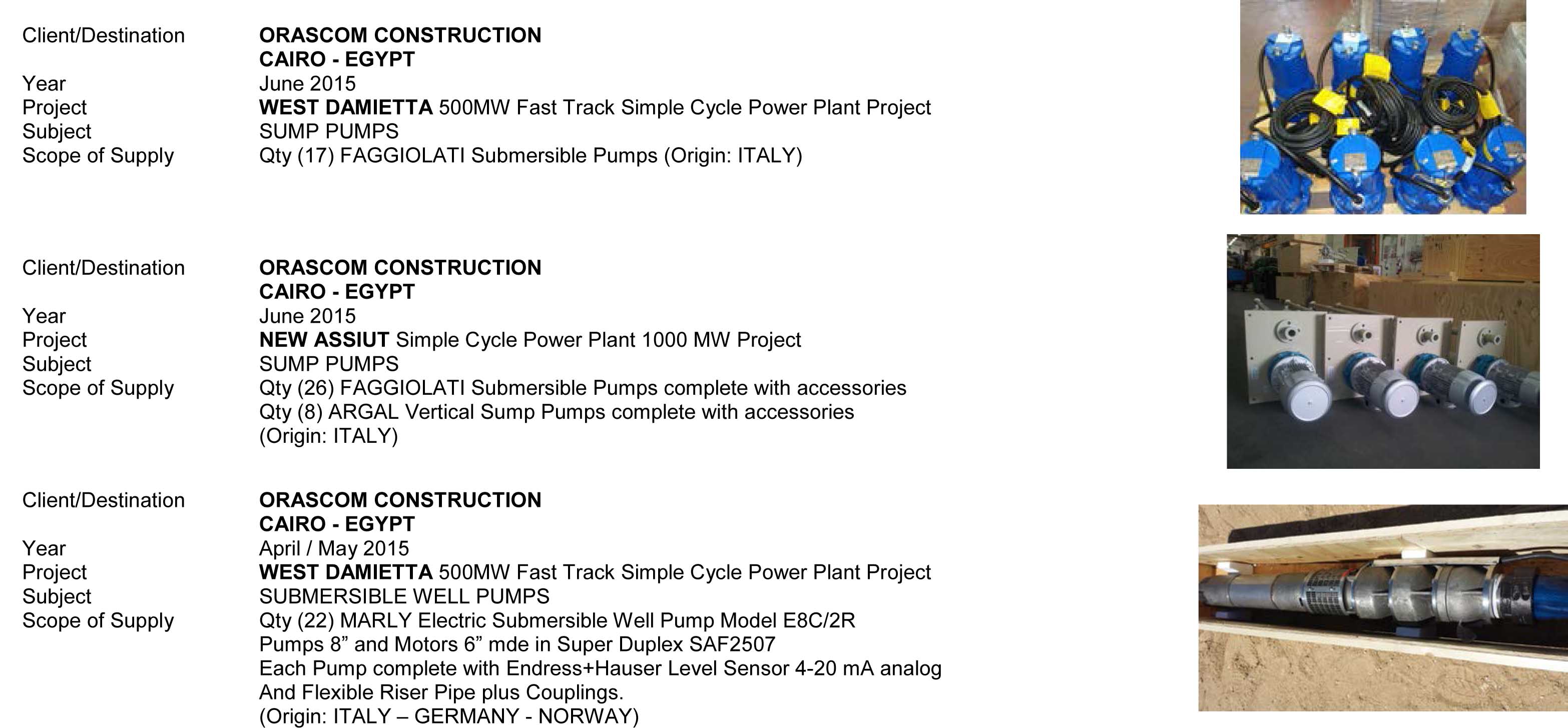 Client/Destination ORASCOM CONSTRUCTION
CAIRO - EGYPT
Year June 2015
Project WEST DAMIETTA 500MW Fast Track Simple Cycle Power Plant Project
Subject SUMP PUMPS
Scope of Supply Qty (17) FAGGIOLATI Submersible Pumps (Origin: ITALY)

Client/Destination ORASCOM CONSTRUCTION
CAIRO - EGYPT
Year June 2015
Project NEW ASSIUT Simple Cycle Power Plant 1000 MW Project
Subject SUMP PUMPS
Scope of Supply Qty (26) FAGGIOLATI Submersible Pumps complete with accessories
Qty (8) ARGAL Vertical Sump Pumps complete with accessories
(Origin: ITALY)

Client/Destination ORASCOM CONSTRUCTION
CAIRO - EGYPT
Year April / May 2015
Project WEST DAMIETTA 500MW Fast Track Simple Cycle Power Plant Project
Subject SUBMERSIBLE WELL PUMPS
Scope of Supply Qty (22) MARLY Electric Submersible Well Pump Model E8C/2R
Pumps 8” and Motors 6” mde in Super Duplex SAF2507
Each Pump complete with Endress+Hauser Level Sensor 4-20 mA analog
And Flexible Riser Pipe plus Couplings.
(Origin: ITALY – GERMANY - NORWAY)